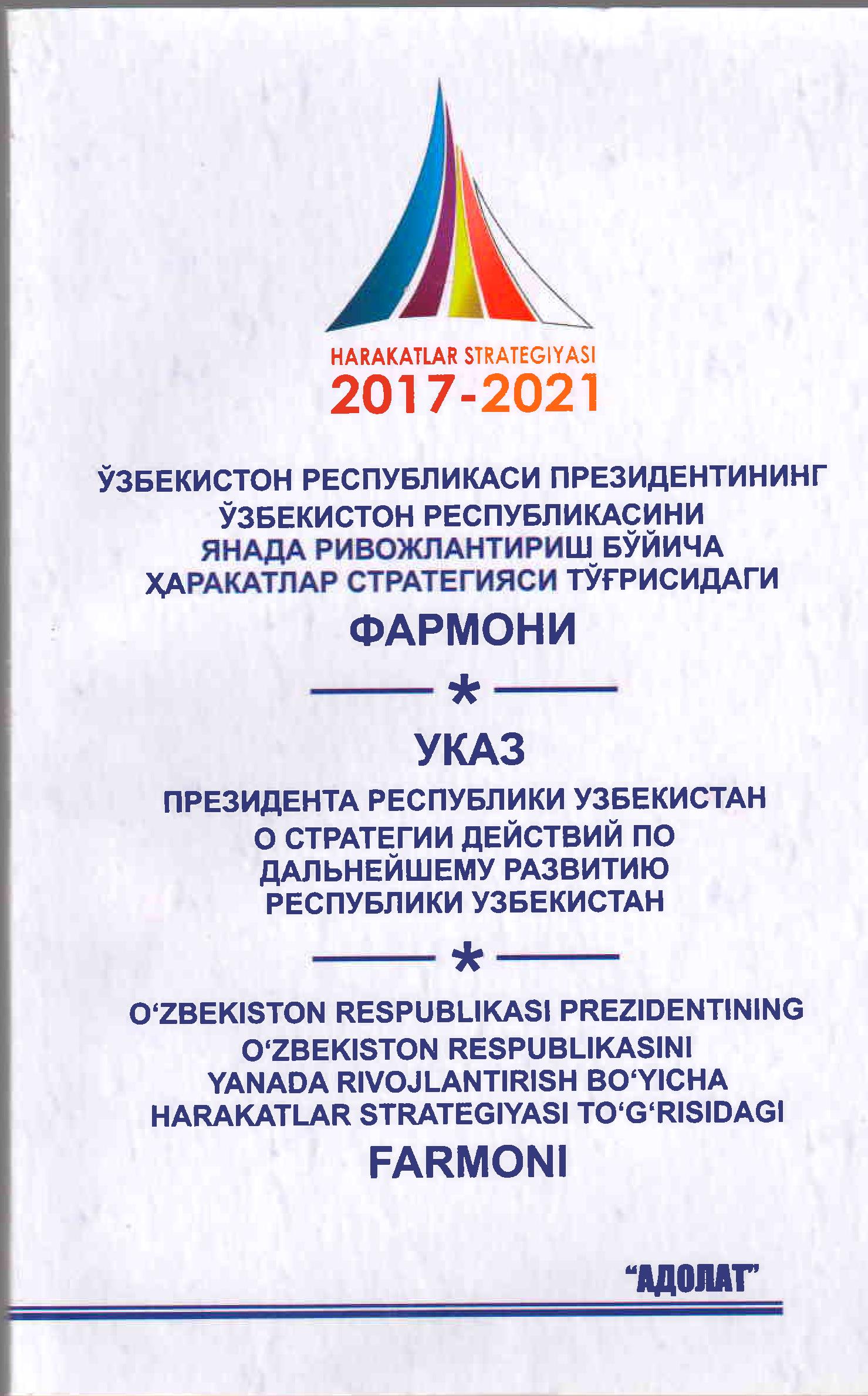 HARAKATLAR STRATEGIYASI
2017-2021

ЎЗБЕКИСТОН РЕСПУБЛИКАСИ ПРЕЗИДЕНТИНИНГ ЎЗБЕКИСТОН РЕСПУБЛИКАСИНИ ЯНАДА РИВОЖЛАНТИРИШ БЎЙИЧА ҲАРАКАТЛАР СТРАТЕГИЯСИ ТЎҒРИСИДАГИ
ФАРМОНИ

*

УКАЗ
ПРЕЗИДЕНТА РЕСПУБЛИКИ УЗБЕКИСТАН О СТРАТЕГИИ ДЕЙСТВИЙ ПО ДАЛЬНЕЙШЕМУ РАЗВИТИЮ РЕСПУБЛИКИ УЗБЕКИСТАН

*

O‘ZBEKISTON RESPUBLIKASI PREZIDENTINING O‘ZBEKISTON RESPUBLIKASINI YANADA RIVOJLANTIRISH BO‘YICHA HARAKATLAR STRATEGIYASI TO‘G‘RISIDAGI
FARMONI

“АДОЛАТ”